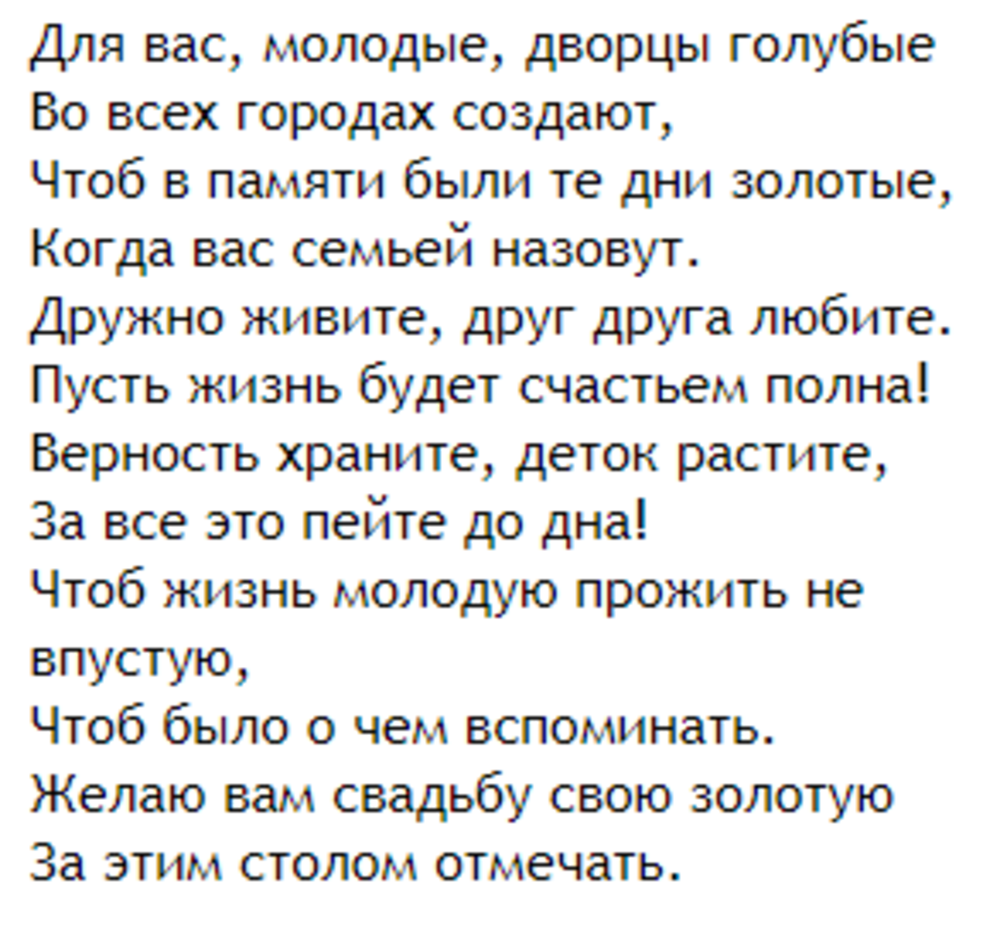 Для вас, молодые, дворцы голубые
Во всех городах создают,
Чтоб в памяти были те дни золотые,
Когда вас семьей назовут.
Дружно живите, друг друга любите.
Пусть жизнь будет счастьем полна!
Верность храните, деток растите,
За все это пейте до дна!
Чтоб жизнь молодую прожить не впустую,
Чтоб было о чем вспоминать.
Желаю вам свадьбу свою золотую
За этим столом отмечать.